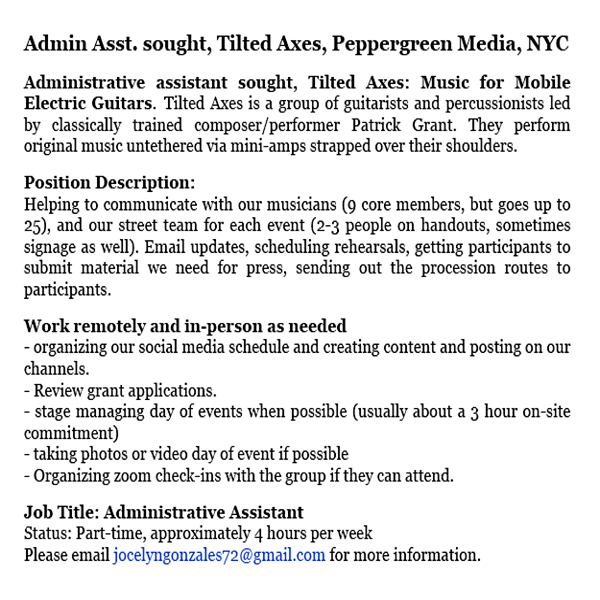 Admin Asst. sought, Tilted Axes, Peppergreen Media, NYC

Administrative assistant sought, Tilted Axes: Music for Mobile Electric Guitars. Tilted Axes is a group of guitarists and percussionists led by classically trained composer/performer Patrick Grant. They perform original music untethered via mini-amps strapped over their shoulders.

Position Description:
Helping to communicate with our musicians (9 core members, but goes up to 25), and our street team for each event (2-3 people on handouts, sometimes signage as well). Email updates, scheduling rehearsals, getting participants to submit material we need for press, sending out the procession routes to participants.

Work remotely and in-person as needed
- organizing our social media schedule and creating content and posting on our channels.
- Review grant applications.
- stage managing day of events when possible (usually about a 3 hour on-site commitment)
- taking photos or video day of event if possible
- Organizing zoom check-ins with the group if they can attend.

Job Title: Administrative Assistant
Status: Part-time, approximately 4 hours per week
Please email jocelyngonzales72@gmail.com for more information.